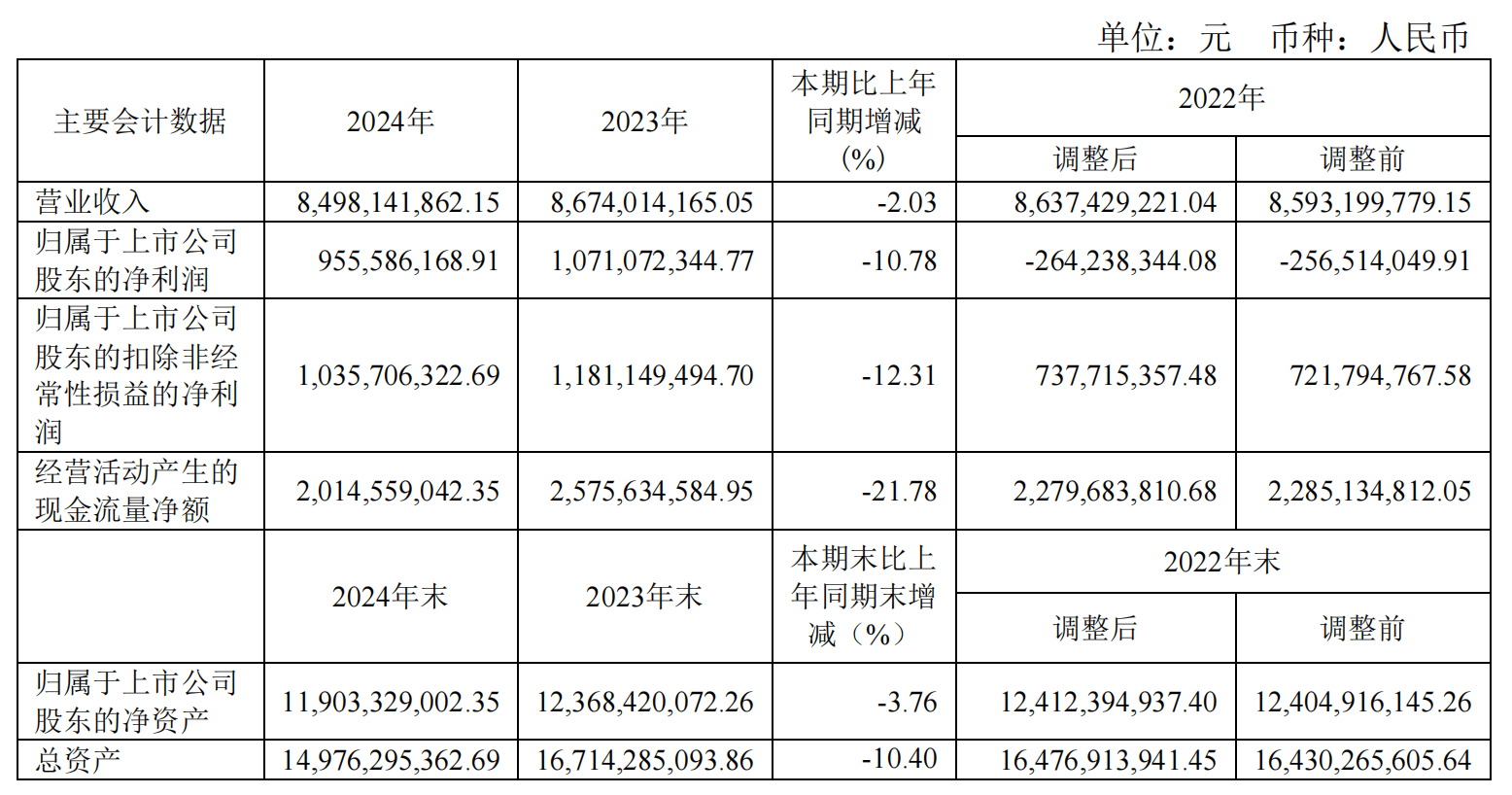 单位：元 币种：人民币

| 主要会计数据 | 2024年 | 2023年 | 本期比上年同期增减(%) | 2022年 调整后 | 2022年 调整前 |
|---|---|---|---|---|---|
| 营业收入 | 8,498,141,862.15 | 8,674,014,165.05 | -2.03 | 8,637,429,221.04 | 8,593,199,779.15 |
| 归属于上市公司股东的净利润 | 955,586,168.91 | 1,071,072,344.77 | -10.78 | -264,238,344.08 | -256,514,049.91 |
| 归属于上市公司股东的扣除非经常性损益的净利润 | 1,035,706,322.69 | 1,181,149,494.70 | -12.31 | 737,715,357.48 | 721,794,767.58 |
| 经营活动产生的现金流量净额 | 2,014,559,042.35 | 2,575,634,584.95 | -21.78 | 2,279,683,810.68 | 2,285,134,812.05 |
|  | 2024年末 | 2023年末 | 本期末比上年同期末增减（%） | 2022年末 调整后 | 2022年末 调整前 |
| 归属于上市公司股东的净资产 | 11,903,329,002.35 | 12,368,420,072.26 | -3.76 | 12,412,394,937.40 | 12,404,916,145.26 |
| 总资产 | 14,976,295,362.69 | 16,714,285,093.86 | -10.40 | 16,476,913,941.45 | 16,430,265,605.64 |